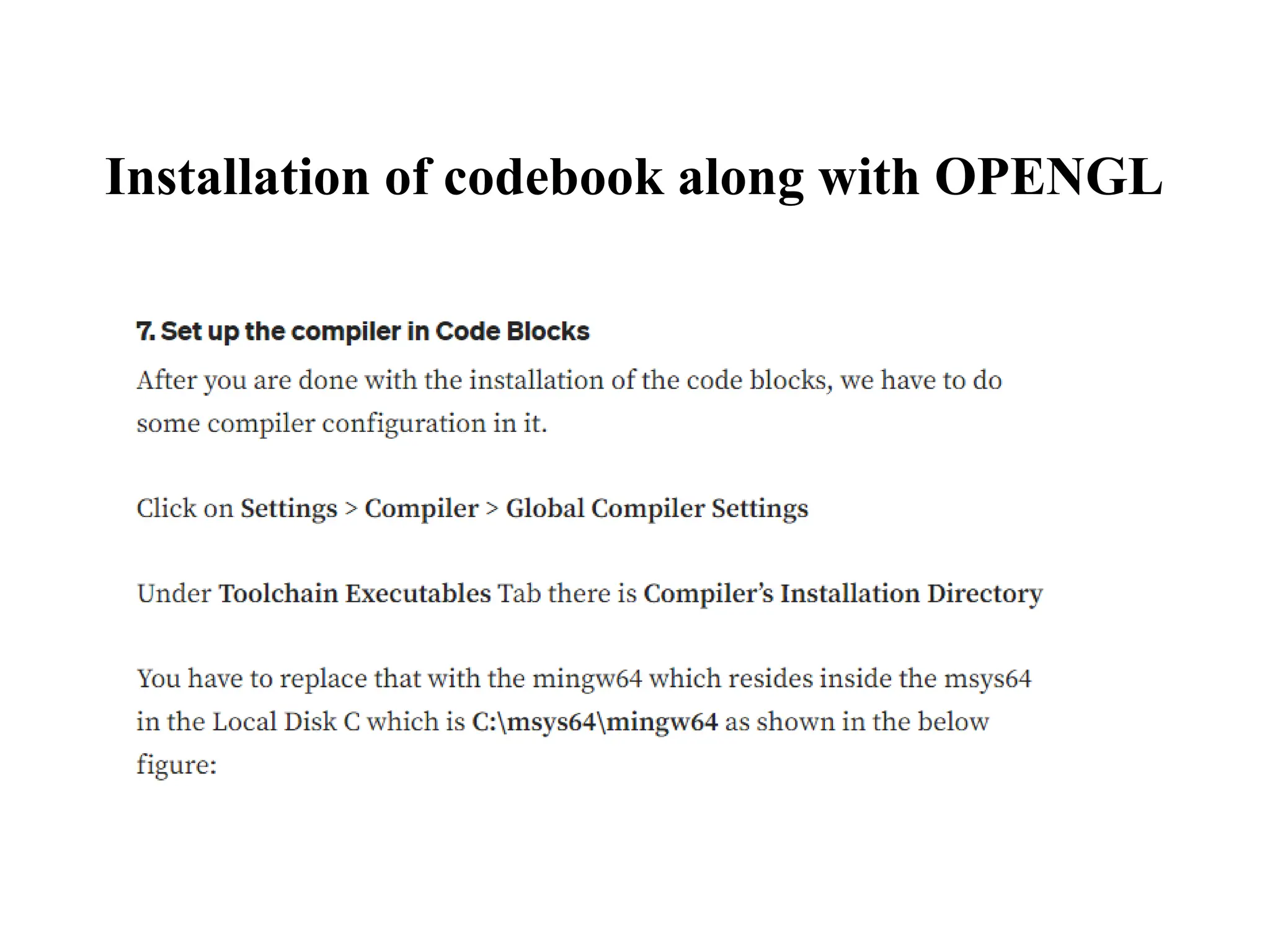 Installation of codebook along with OPENGL

7. Set up the compiler in Code Blocks

After you are done with the installation of the code blocks, we have to do some compiler configuration in it.

Click on Settings > Compiler > Global Compiler Settings

Under Toolchain Executables Tab there is Compiler's Installation Directory

You have to replace that with the mingw64 which resides inside the msys64 in the Local Disk C which is C:\msys64\mingw64 as shown in the below figure: